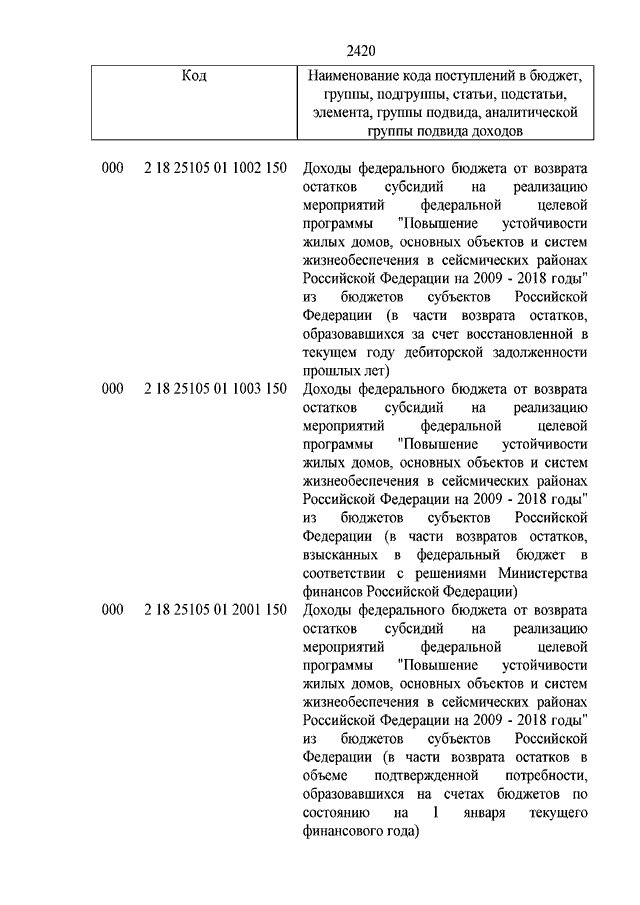 2420

| Код | Наименование кода поступлений в бюджет, группы, подгруппы, статьи, подстатьи, элемента, группы подвида, аналитической группы подвида доходов |
|---|---|
| 000 2 18 25105 01 1002 150 | Доходы федерального бюджета от возврата остатков субсидий на реализацию мероприятий федеральной целевой программы "Повышение устойчивости жилых домов, основных объектов и систем жизнеобеспечения в сейсмических районах Российской Федерации на 2009 - 2018 годы" из бюджетов субъектов Российской Федерации (в части возврата остатков, образовавшихся за счет восстановленной в текущем году дебиторской задолженности прошлых лет) |
| 000 2 18 25105 01 1003 150 | Доходы федерального бюджета от возврата остатков субсидий на реализацию мероприятий федеральной целевой программы "Повышение устойчивости жилых домов, основных объектов и систем жизнеобеспечения в сейсмических районах Российской Федерации на 2009 - 2018 годы" из бюджетов субъектов Российской Федерации (в части возвратов остатков, взысканных в федеральный бюджет в соответствии с решениями Министерства финансов Российской Федерации) |
| 000 2 18 25105 01 2001 150 | Доходы федерального бюджета от возврата остатков субсидий на реализацию мероприятий федеральной целевой программы "Повышение устойчивости жилых домов, основных объектов и систем жизнеобеспечения в сейсмических районах Российской Федерации на 2009 - 2018 годы" из бюджетов субъектов Российской Федерации (в части возврата остатков в объеме подтвержденной потребности, образовавшихся на счетах бюджетов по состоянию на 1 января текущего финансового года) |